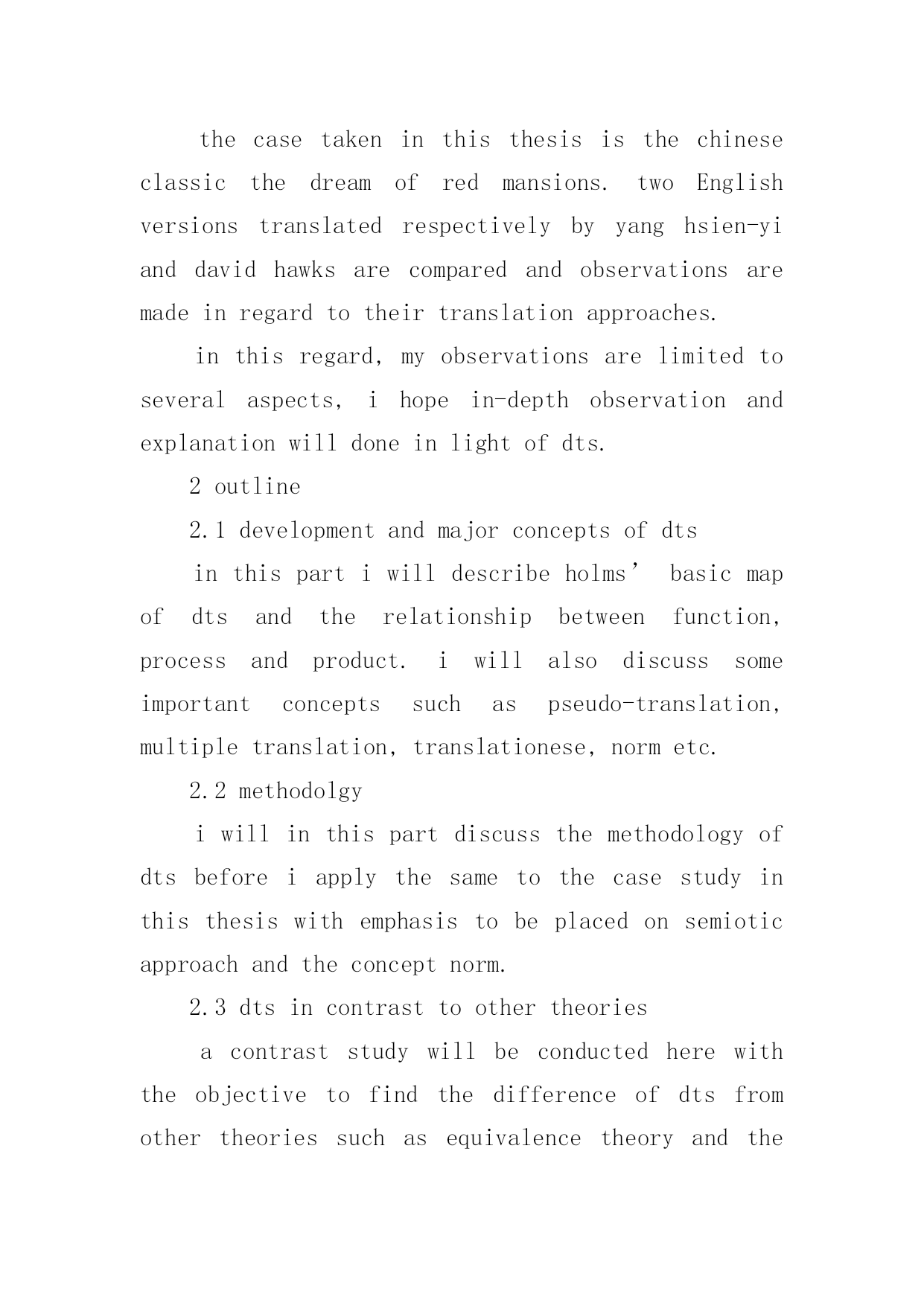 the case taken in this thesis is the chinese classic the dream of red mansions. two English versions translated respectively by yang hsien-yi and david hawks are compared and observations are made in regard to their translation approaches.

in this regard, my observations are limited to several aspects, i hope in-depth observation and explanation will done in light of dts.

2 outline

2.1 development and major concepts of dts

in this part i will describe holms’ basic map of dts and the relationship between function, process and product. i will also discuss some important concepts such as pseudo-translation, multiple translation, translationese, norm etc.

2.2 methodolgy

i will in this part discuss the methodology of dts before i apply the same to the case study in this thesis with emphasis to be placed on semiotic approach and the concept norm.

2.3 dts in contrast to other theories

a contrast study will be conducted here with the objective to find the difference of dts from other theories such as equivalence theory and the